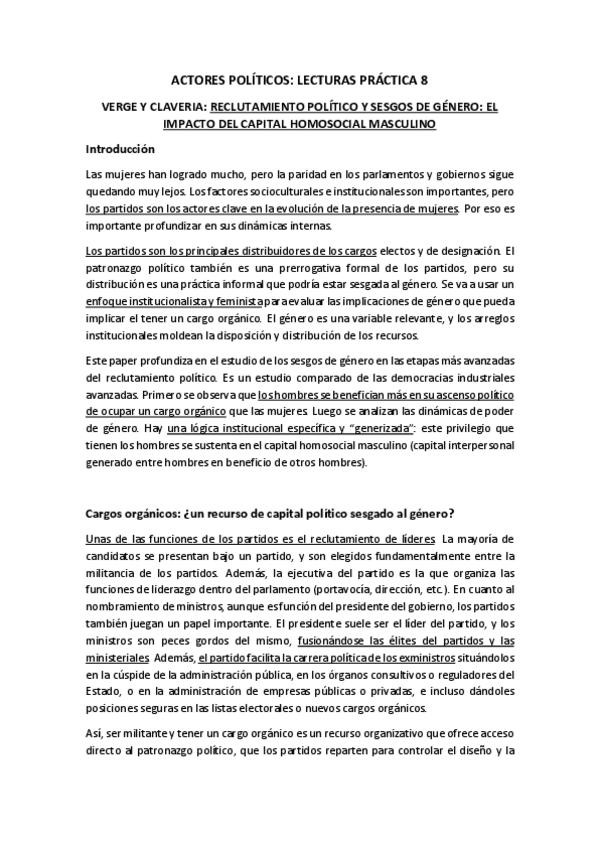 ACTORES POLÍTICOS: LECTURAS PRÁCTICA 8

VERGE Y CLAVERIA: RECLUTAMIENTO POLÍTICO Y SESGOS DE GÉNERO: EL IMPACTO DEL CAPITAL HOMOSOCIAL MASCULINO

Introducción

Las mujeres han logrado mucho, pero la paridad en los parlamentos y gobiernos sigue quedando muy lejos. Los factores socioculturales e institucionales son importantes, pero los partidos son los actores clave en la evolución de la presencia de mujeres. Por eso es importante profundizar en sus dinámicas internas.

Los partidos son los principales distribuidores de los cargos electos y de designación. El patronazgo político también es una prerrogativa formal de los partidos, pero su distribución es una práctica informal que podría estar sesgada al género. Se va a usar un enfoque institucionalista y feminista para evaluar las implicaciones de género que pueda implicar el tener un cargo orgánico. El género es una variable relevante, y los arreglos institucionales moldean la disposición y distribución de los recursos.

Este paper profundiza en el estudio de los sesgos de género en las etapas más avanzadas del reclutamiento político. Es un estudio comparado de las democracias industriales avanzadas. Primero se observa que los hombres se benefician más en su ascenso político de ocupar un cargo orgánico que las mujeres. Luego se analizan las dinámicas de poder de género. Hay una lógica institucional específica y "generizada": este privilegio que tienen los hombres se sustenta en el capital homosocial masculino (capital interpersonal generado entre hombres en beneficio de otros hombres).

Cargos orgánicos: ¿un recurso de capital político sesgado al género?

Unas de las funciones de los partidos es el reclutamiento de líderes. La mayoría de candidatos se presentan bajo un partido, y son elegidos fundamentalmente entre la militancia de los partidos. Además, la ejecutiva del partido es la que organiza las funciones de liderazgo dentro del parlamento (portavocía, dirección, etc.). En cuanto al nombramiento de ministros, aunque es función del presidente del gobierno, los partidos también juegan un papel importante. El presidente suele ser el líder del partido, y los ministros son peces gordos del mismo, fusionándose las élites del partidos y las ministeriales. Además, el partido facilita la carrera política de los exministros situándolos en la cúspide de la administración pública, en los órganos consultivos o reguladores del Estado, o en la administración de empresas públicas o privadas, e incluso dándoles posiciones seguras en las listas electorales o nuevos cargos orgánicos.

Así, ser militante y tener un cargo orgánico es un recurso organizativo que ofrece acceso directo al patronazgo político, que los partidos reparten para controlar el diseño y la